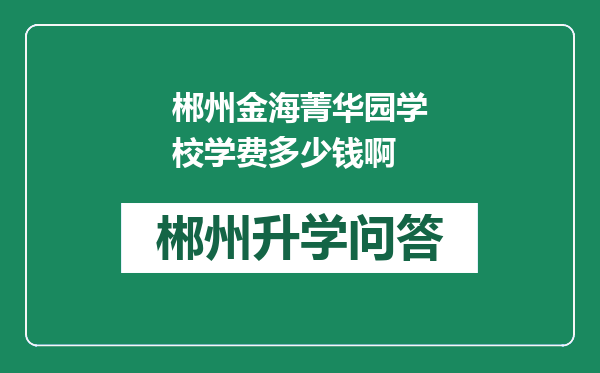 郴州金海菁华园学校学费多少钱啊

郴州升学问答